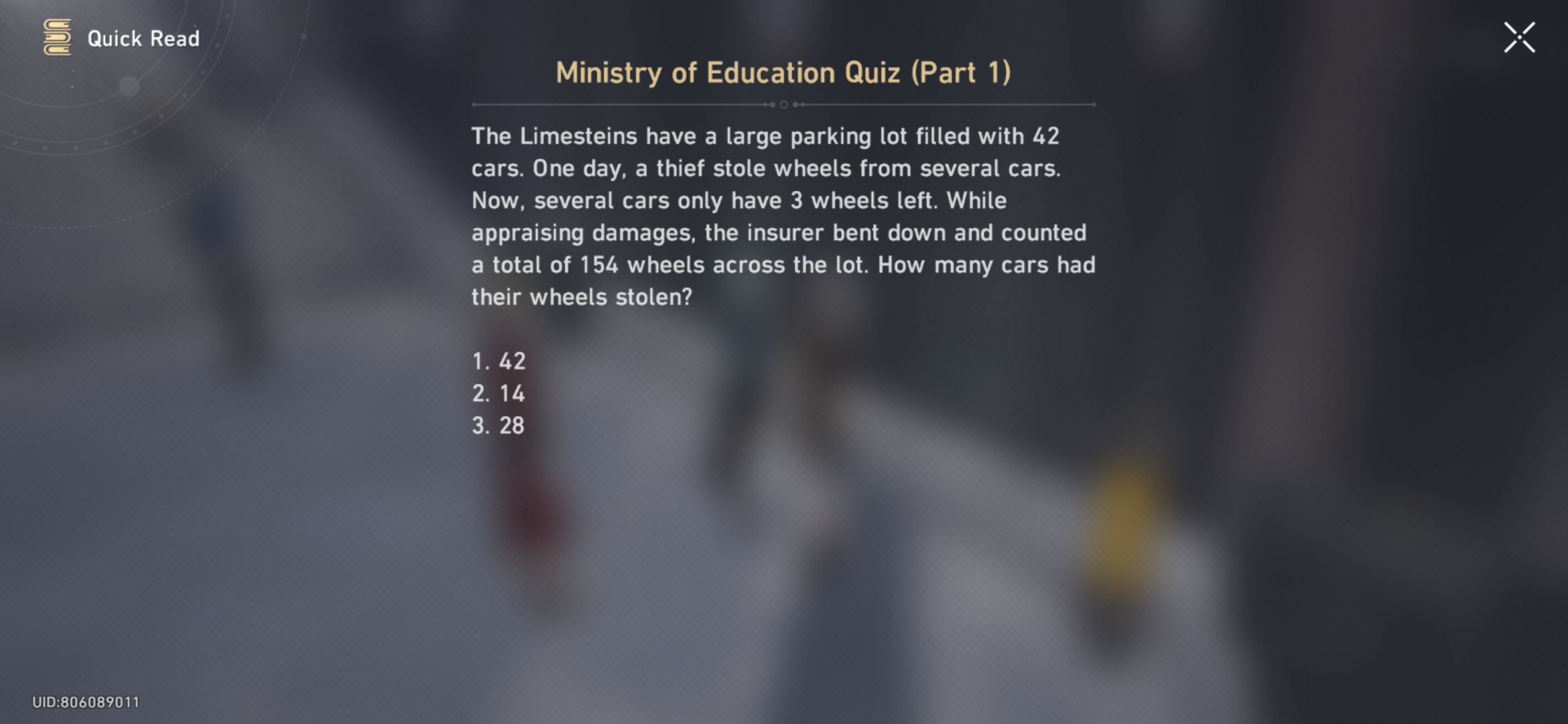 Quick Read

Ministry of Education Quiz (Part 1)

The Limesteins have a large parking lot filled with 42 cars. One day, a thief stole wheels from several cars. Now, several cars only have 3 wheels left. While appraising damages, the insurer bent down and counted a total of 154 wheels across the lot. How many cars had their wheels stolen?

1. 42
2. 14
3. 28

UID:806089011